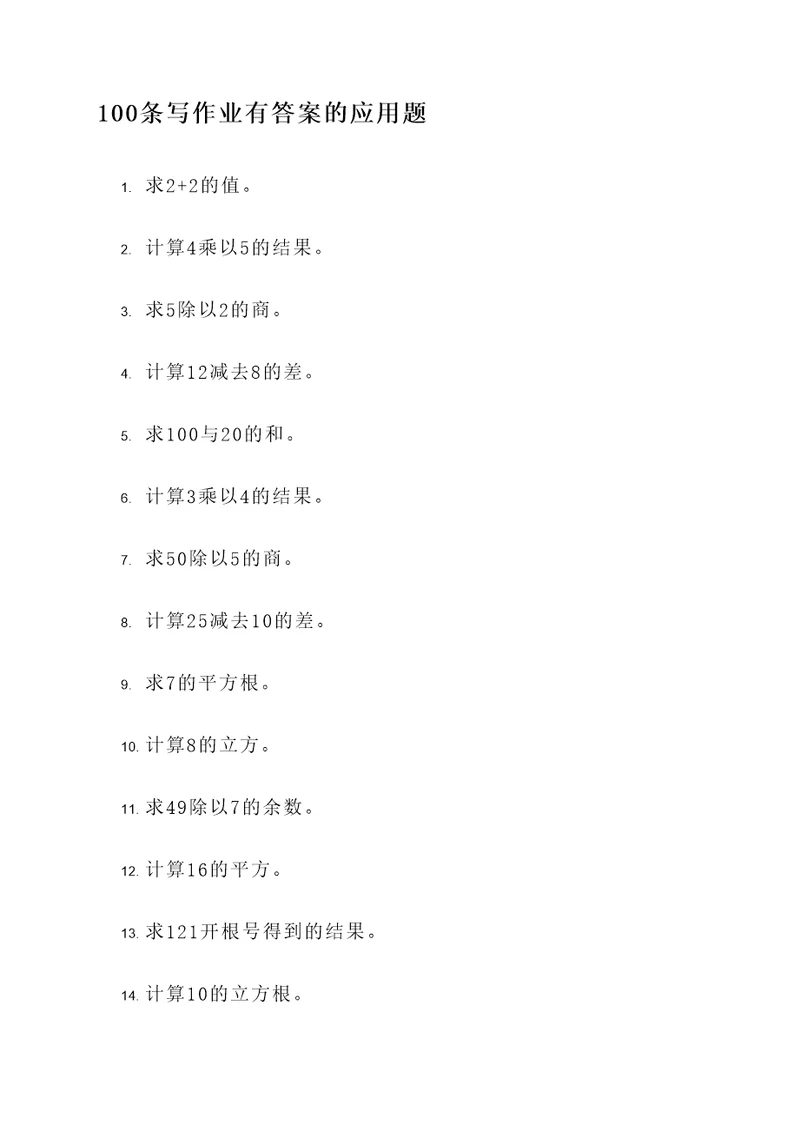 100条写作业有答案的应用题

1. 求2+2的值。

2. 计算4乘以5的结果。

3. 求5除以2的商。

4. 计算12减去8的差。

5. 求100与20的和。

6. 计算3乘以4的结果。

7. 求50除以5的商。

8. 计算25减去10的差。

9. 求7的平方根。

10. 计算8的立方。

11. 求49除以7的余数。

12. 计算16的平方。

13. 求121开根号得到的结果。

14. 计算10的立方根。